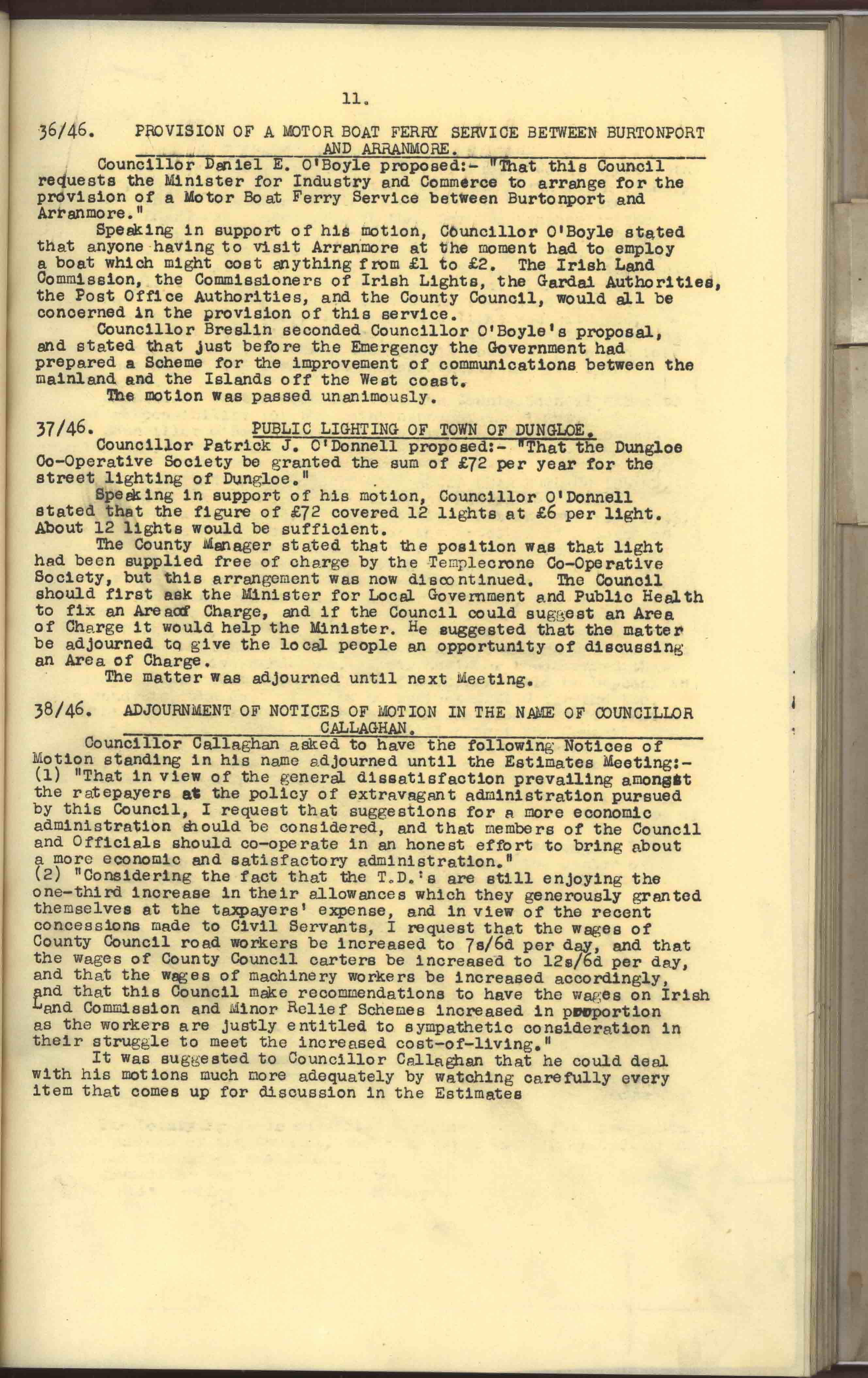 11.

36/46. PROVISION OF A MOTOR BOAT FERRY SERVICE BETWEEN BURTONPORT AND ARRANMORE.

Councillor Daniel E. O'Boyle proposed:- "That this Council requests the Minister for Industry and Commerce to arrange for the provision of a Motor Boat Ferry Service between Burtonport and Arranmore."

Speaking in support of his motion, Councillor O'Boyle stated that anyone having to visit Arranmore at the moment had to employ a boat which might cost anything from £1 to £2. The Irish Land Commission, the Commissioners of Irish Lights, the Gardai Authorities, the Post Office Authorities, and the County Council, would all be concerned in the provision of this service.

Councillor Breslin seconded Councillor O'Boyle's proposal, and stated that just before the Emergency the Government had prepared a Scheme for the improvement of communications between the mainland and the Islands off the West coast.

The motion was passed unanimously.

37/46. PUBLIC LIGHTING OF TOWN OF DUNGLOE.

Councillor Patrick J. O'Donnell proposed:- "That the Dungloe Co-Operative Society be granted the sum of £72 per year for the street lighting of Dungloe."

Speaking in support of his motion, Councillor O'Donnell stated that the figure of £72 covered 12 lights at £6 per light. About 12 lights would be sufficient.

The County Manager stated that the position was that light had been supplied free of charge by the Templecrone Co-Operative Society, but this arrangement was now discontinued. The Council should first ask the Minister for Local Government and Public Health to fix an Areaof Charge, and if the Council could suggest an Area of Charge it would help the Minister. He suggested that the matter be adjourned to give the local people an opportunity of discussing an Area of Charge.

The matter was adjourned until next Meeting.

38/46. ADJOURNMENT OF NOTICES OF MOTION IN THE NAME OF COUNCILLOR CALLAGHAN.

Councillor Callaghan asked to have the following Notices of Motion standing in his name adjourned until the Estimates Meeting:-
(1) "That in view of the general dissatisfaction prevailing amongst the ratepayers at the policy of extravagant administration pursued by this Council, I request that suggestions for a more economic administration should be considered, and that members of the Council and Officials should co-operate in an honest effort to bring about a more economic and satisfactory administration."
(2) "Considering the fact that the T.D.'s are still enjoying the one-third increase in their allowances which they generously granted themselves at the taxpayers' expense, and in view of the recent concessions made to Civil Servants, I request that the wages of County Council road workers be increased to 7s/6d per day, and that the wages of County Council carters be increased to 12s/6d per day, and that the wages of machinery workers be increased accordingly, and that this Council make recommendations to have the wages on Irish Land Commission and Minor Relief Schemes increased in proportion as the workers are justly entitled to sympathetic consideration in their struggle to meet the increased cost-of-living."

It was suggested to Councillor Callaghan that he could deal with his motions much more adequately by watching carefully every item that comes up for discussion in the Estimates